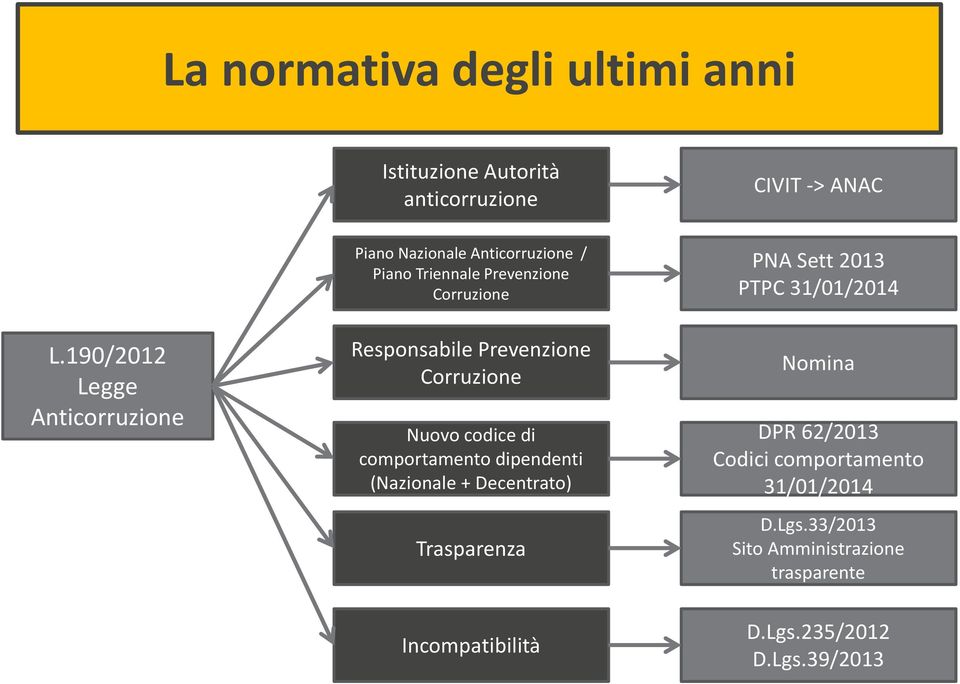 La normativa degli ultimi anni

L.190/2012
Legge
Anticorruzione

Istituzione Autorità anticorruzione

CIVIT -> ANAC

Piano Nazionale Anticorruzione / Piano Triennale Prevenzione Corruzione

PNA Sett 2013
PTPC 31/01/2014

Responsabile Prevenzione Corruzione

Nomina

Nuovo codice di comportamento dipendenti (Nazionale + Decentrato)

DPR 62/2013
Codici comportamento 31/01/2014

Trasparenza

D.Lgs.33/2013
Sito Amministrazione trasparente

Incompatibilità

D.Lgs.235/2012
D.Lgs.39/2013